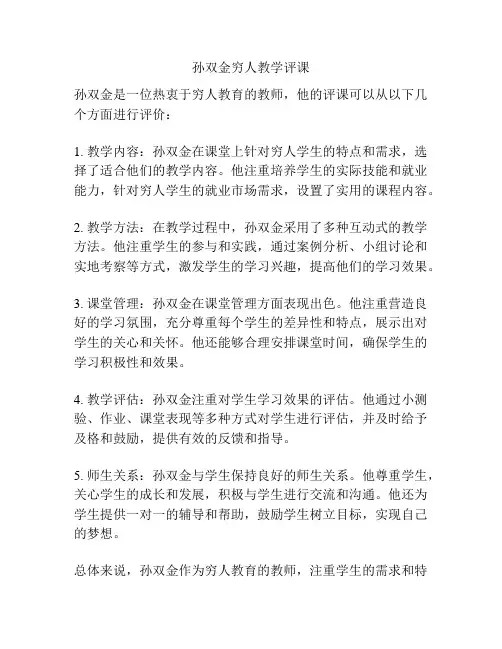 孙双金穷人教学评课

孙双金是一位热衷于穷人教育的教师，他的评课可以从以下几个方面进行评价：

1. 教学内容：孙双金在课堂上针对穷人学生的特点和需求，选择了适合他们的教学内容。他注重培养学生的实际技能和就业能力，针对穷人学生的就业市场需求，设置了实用的课程内容。

2. 教学方法：在教学过程中，孙双金采用了多种互动式的教学方法。他注重学生的参与和实践，通过案例分析、小组讨论和实地考察等方式，激发学生的学习兴趣，提高他们的学习效果。

3. 课堂管理：孙双金在课堂管理方面表现出色。他注重营造良好的学习氛围，充分尊重每个学生的差异性和特点，展示出对学生的关心和关怀。他还能够合理安排课堂时间，确保学生的学习积极性和效果。

4. 教学评估：孙双金注重对学生学习效果的评估。他通过小测验、作业、课堂表现等多种方式对学生进行评估，并及时给予及格和鼓励，提供有效的反馈和指导。

5. 师生关系：孙双金与学生保持良好的师生关系。他尊重学生，关心学生的成长和发展，积极与学生进行交流和沟通。他还为学生提供一对一的辅导和帮助，鼓励学生树立目标，实现自己的梦想。

总体来说，孙双金作为穷人教育的教师，注重学生的需求和特